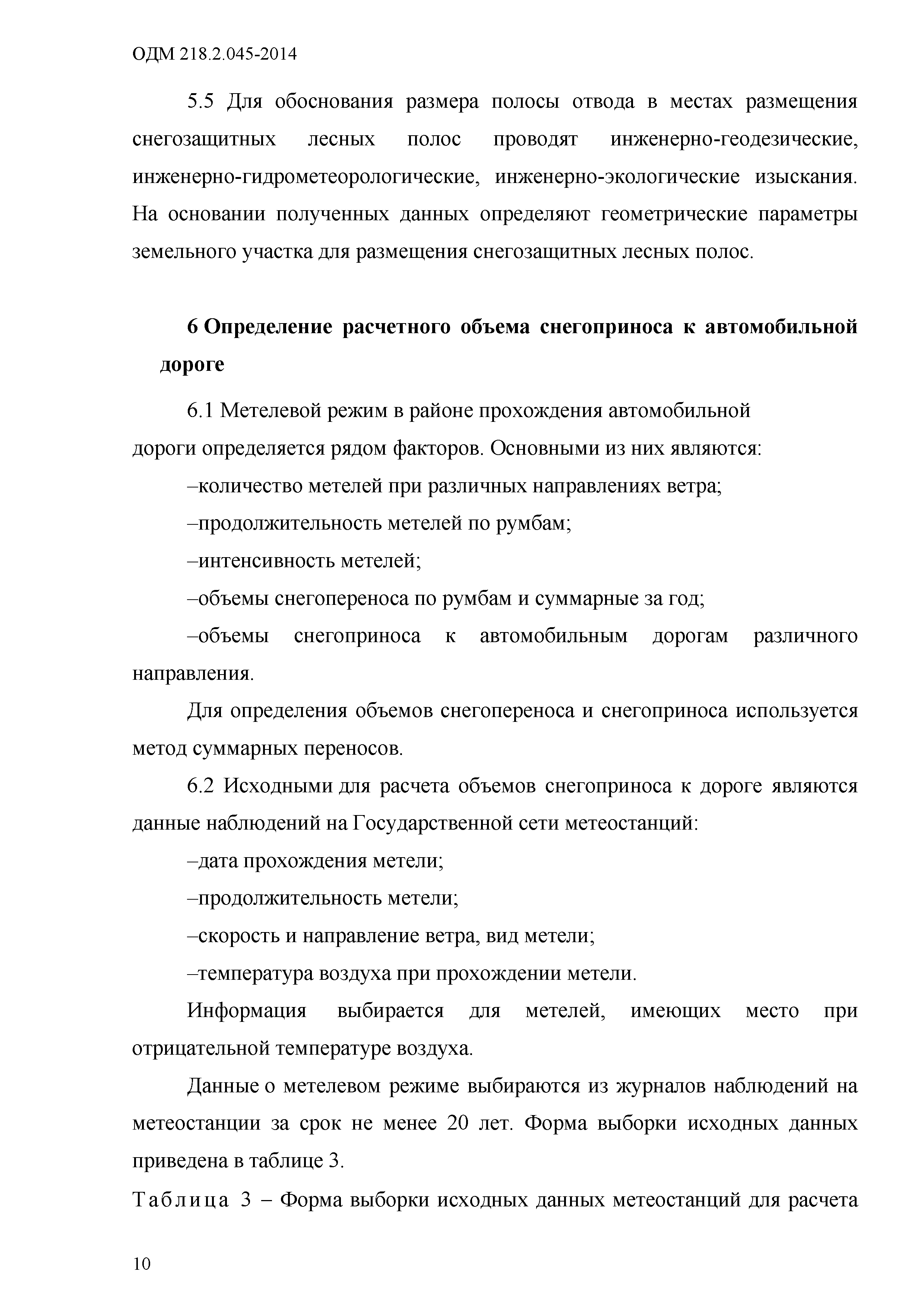 ОДМ 218.2.045-2014

5.5 Для обоснования размера полосы отвода в местах размещения снегозащитных лесных полос проводят инженерно-геодезические, инженерно-гидрометеорологические, инженерно-экологические изыскания. На основании полученных данных определяют геометрические параметры земельного участка для размещения снегозащитных лесных полос.

6 Определение расчетного объема снегоприноса к автомобильной дороге

6.1 Метелевой режим в районе прохождения автомобильной дороги определяется рядом факторов. Основными из них являются:

–количество метелей при различных направлениях ветра;

–продолжительность метелей по румбам;

–интенсивность метелей;

–объемы снегопереноса по румбам и суммарные за год;

–объемы снегоприноса к автомобильным дорогам различного направления.

Для определения объемов снегопереноса и снегоприноса используется метод суммарных переносов.

6.2 Исходными для расчета объемов снегоприноса к дороге являются данные наблюдений на Государственной сети метеостанций:

–дата прохождения метели;

–продолжительность метели;

–скорость и направление ветра, вид метели;

–температура воздуха при прохождении метели.

Информация выбирается для метелей, имеющих место при отрицательной температуре воздуха.

Данные о метелевом режиме выбираются из журналов наблюдений на метеостанции за срок не менее 20 лет. Форма выборки исходных данных приведена в таблице 3.

Таблица 3 – Форма выборки исходных данных метеостанций для расчета

10